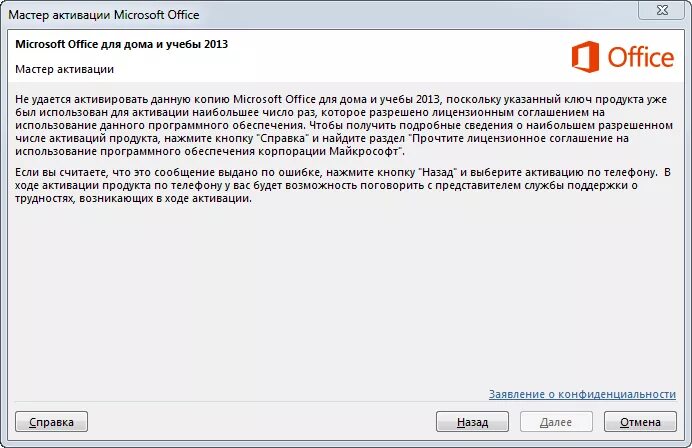 Мастер активации Microsoft Office

Microsoft Office для дома и учебы 2013

Мастер активации

Office

Не удается активировать данную копию Microsoft Office для дома и учебы 2013, поскольку указанный ключ продукта уже был использован для активации наибольшее число раз, которое разрешено лицензионным соглашением на использование данного программного обеспечения. Чтобы получить подробные сведения о наибольшем разрешенном числе активаций продукта, нажмите кнопку "Справка" и найдите раздел "Прочтите лицензионное соглашение на использование программного обеспечения корпорации Майкрософт".

Если вы считаете, что это сообщение выдано по ошибке, нажмите кнопку "Назад" и выберите активацию по телефону. В ходе активации продукта по телефону у вас будет возможность поговорить с представителем службы поддержки о трудностях, возникающих в ходе активации.

Заявление о конфиденциальности

Справка

Назад

Далее

Отмена